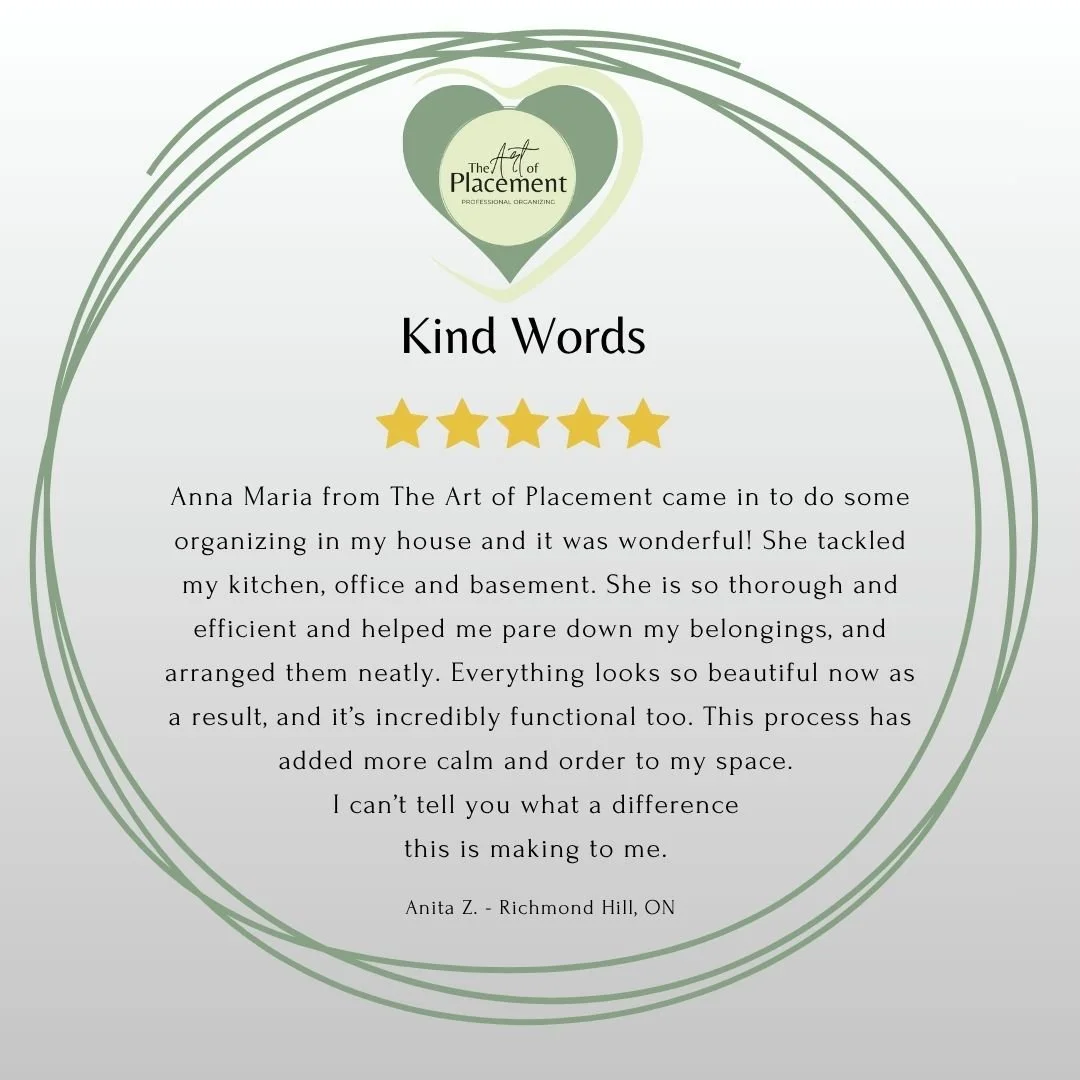 The Art of Placement
PROFESSIONAL ORGANIZING

Kind Words

Anna Maria from The Art of Placement came in to do some organizing in my house and it was wonderful! She tackled my kitchen, office and basement. She is so thorough and efficient and helped me pare down my belongings, and arranged them neatly. Everything looks so beautiful now as a result, and it's incredibly functional too. This process has added more calm and order to my space.
I can't tell you what a difference
this is making to me.

Anita Z. - Richmond Hill, ON